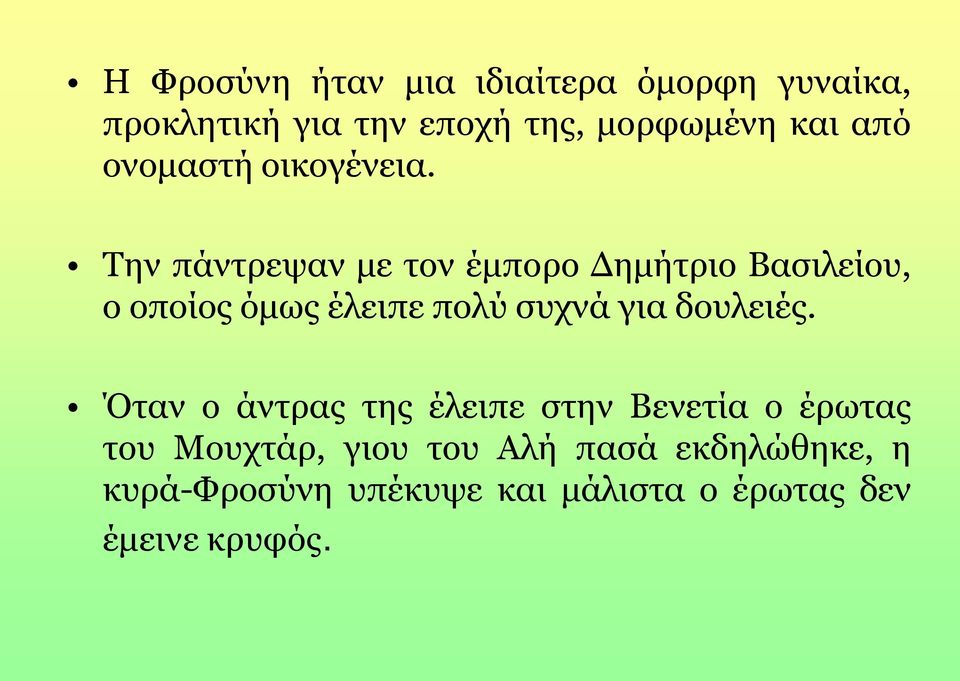 • Η Φροσύνη ήταν μια ιδιαίτερα όμορφη γυναίκα, προκλητική για την εποχή της, μορφωμένη και από ονομαστή οικογένεια.

• Την πάντρεψαν με τον έμπορο Δημήτριο Βασιλείου, ο οποίος όμως έλειπε πολύ συχνά για δουλειές.

• Όταν ο άντρας της έλειπε στην Βενετία ο έρωτας του Μουχτάρ, γιου του Αλή πασά εκδηλώθηκε, η κυρά-Φροσύνη υπέκυψε και μάλιστα ο έρωτας δεν έμεινε κρυφός.